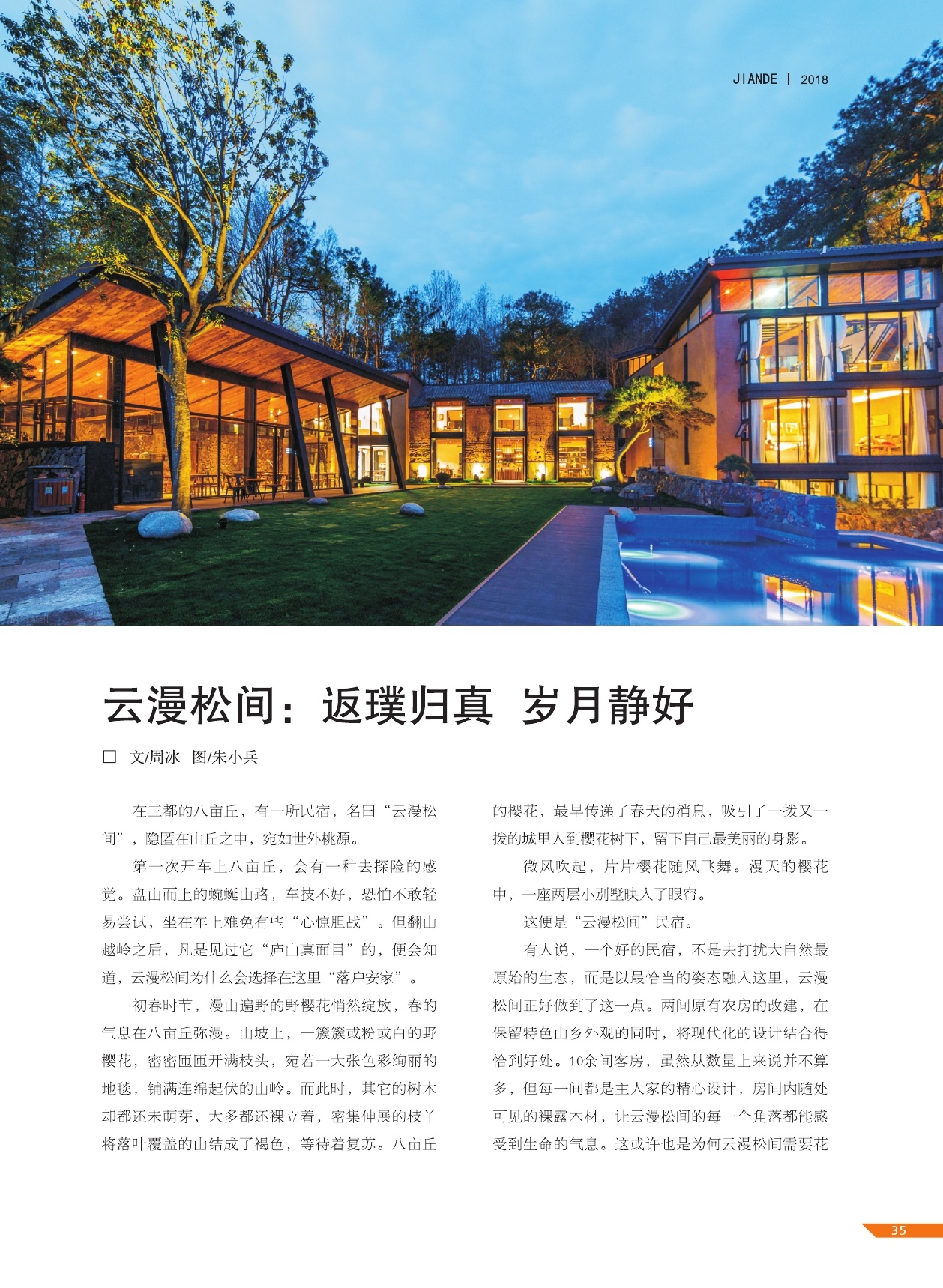 JIANDE | 2018

云漫松间：返璞归真 岁月静好

☐ 文/周冰 图/朱小兵

在三都的八亩丘，有一所民宿，名曰“云漫松间”，隐匿在山丘之中，宛如世外桃源。

第一次开车上八亩丘，会有一种去探险的感觉。盘山而上的蜿蜒山路，车技不好，恐怕不敢轻易尝试，坐在车上难免有些“心惊胆战”。但翻山越岭之后，凡是见过它“庐山真面目”的，便会知道，云漫松间为什么会选择在这里“落户安家”。

初春时节，漫山遍野的野樱花悄然绽放，春的气息在八亩丘弥漫。山坡上，一簇簇或粉或白的野樱花，密密匝匝开满枝头，宛若一大张色彩绚丽的地毯，铺满连绵起伏的山岭。而此时，其它的树木却都还未萌芽，大多都还裸立着，密集伸展的枝丫将落叶覆盖的山结成了褐色，等待着复苏。八亩丘的樱花，最早传递了春天的消息，吸引了一拨又一拨的城里人到樱花树下，留下自己最美丽的身影。

微风吹起，片片樱花随风飞舞。漫天的樱花中，一座两层小别墅映入了眼帘。

这便是“云漫松间”民宿。

有人说，一个好的民宿，不是去打扰大自然最原始的生态，而是以最恰当的姿态融入这里，云漫松间正好做到了这一点。两间原有农房的改建，在保留特色山乡外观的同时，将现代化的设计结合得恰到好处。10余间客房，虽然从数量上来说并不算多，但每一间都是主人家的精心设计，房间内随处可见的裸露木材，让云漫松间的每一个角落都能感受到生命的气息。这或许也是为何云漫松间需要花

35